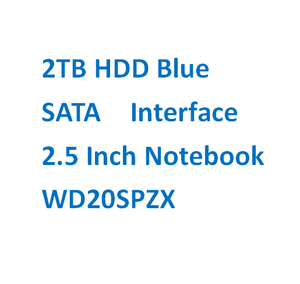 2TB HDD Blue
SATA Interface
2.5 Inch Notebook
WD20SPZX